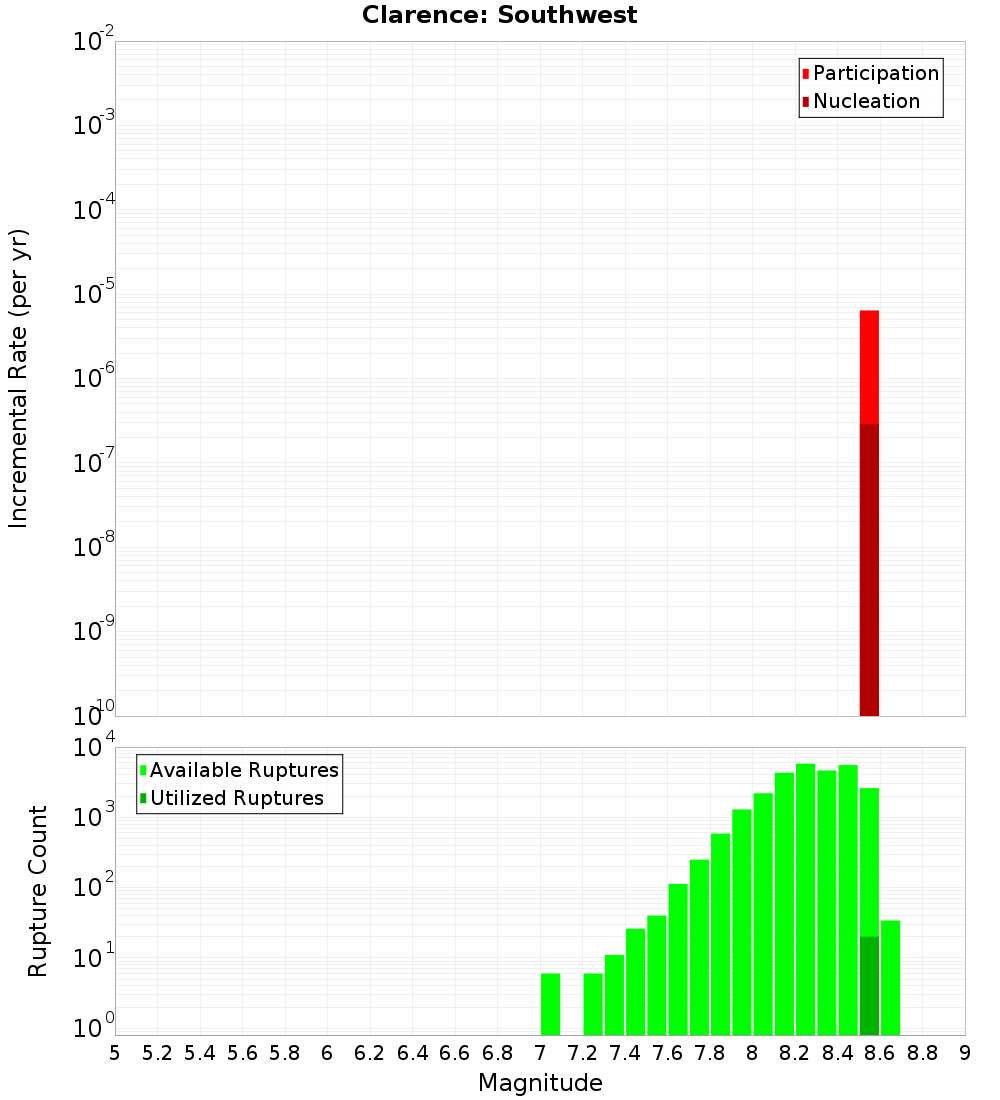 Clarence: Southwest

Participation
Nucleation

Incremental Rate (per yr)

$10^{-2}$
$10^{-3}$
$10^{-4}$
$10^{-5}$
$10^{-6}$
$10^{-7}$
$10^{-8}$
$10^{-9}$
$10^{-10}$

Available Ruptures
Utilized Ruptures

Rupture Count

$10^{4}$
$10^{3}$
$10^{2}$
$10^{1}$
$10^{0}$

5 5.2 5.4 5.6 5.8 6 6.2 6.4 6.6 6.8 7 7.2 7.4 7.6 7.8 8 8.2 8.4 8.6 8.8 9

Magnitude